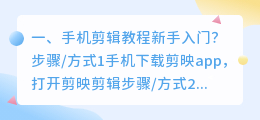 一、手机剪辑教程新手入门?
步骤/方式1手机下载剪映app，打开剪映剪辑步骤/方式2...